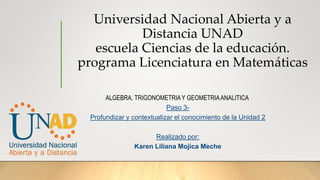 Universidad Nacional Abierta y a Distancia UNAD
escuela Ciencias de la educación.
programa Licenciatura en Matemáticas

ALGEBRA, TRIGONOMETRIA Y GEOMETRIA ANALITICA
Paso 3-
Profundizar y contextualizar el conocimiento de la Unidad 2

Realizado por:
Karen Liliana Mojica Meche

UNAD
Universidad Nacional
Abierta y a Distancia